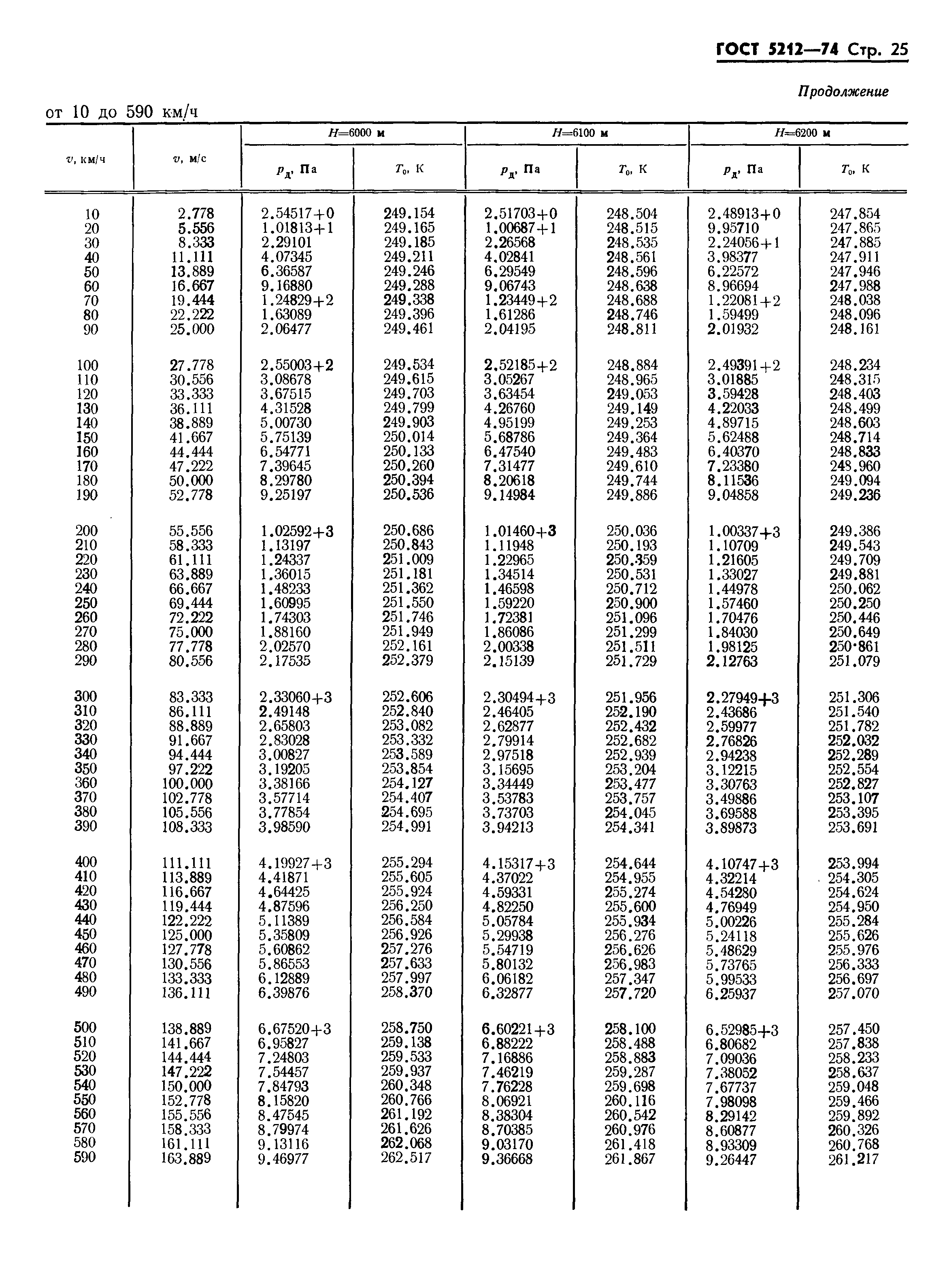 ГОСТ 5212—74 Стр. 25

Продолжение

от 10 до 590 км/ч

| $v$, км/ч | $v$, м/с | $H$=6000 м $p_д$, Па | $H$=6000 м $T_0$, К | $H$=6100 м $p_д$, Па | $H$=6100 м $T_0$, К | $H$=6200 м $p_д$, Па | $H$=6200 м $T_0$, К |
|---|---|---|---|---|---|---|---|
| 10 | 2.778 | 2.54517+0 | 249.154 | 2.51703+0 | 248.504 | 2.48913+0 | 247.854 |
| 20 | 5.556 | 1.01813+1 | 249.165 | 1.00687+1 | 248.515 | 9.95710 | 247.865 |
| 30 | 8.333 | 2.29101 | 249.185 | 2.26568 | 248.535 | 2.24056+1 | 247.885 |
| 40 | 11.111 | 4.07345 | 249.211 | 4.02841 | 248.561 | 3.98377 | 247.911 |
| 50 | 13.889 | 6.36587 | 249.246 | 6.29549 | 248.596 | 6.22572 | 247.946 |
| 60 | 16.667 | 9.16880 | 249.288 | 9.06743 | 248.638 | 8.96694 | 247.988 |
| 70 | 19.444 | 1.24829+2 | 249.338 | 1.23449+2 | 248.688 | 1.22081+2 | 248.038 |
| 80 | 22.222 | 1.63089 | 249.396 | 1.61286 | 248.746 | 1.59499 | 248.096 |
| 90 | 25.000 | 2.06477 | 249.461 | 2.04195 | 248.811 | 2.01932 | 248.161 |
| 100 | 27.778 | 2.55003+2 | 249.534 | 2.52185+2 | 248.884 | 2.49391+2 | 248.234 |
| 110 | 30.556 | 3.08678 | 249.615 | 3.05267 | 248.965 | 3.01885 | 248.315 |
| 120 | 33.333 | 3.67515 | 249.703 | 3.63454 | 249.053 | 3.59428 | 248.403 |
| 130 | 36.111 | 4.31528 | 249.799 | 4.26760 | 249.149 | 4.22033 | 248.499 |
| 140 | 38.889 | 5.00730 | 249.903 | 4.95199 | 249.253 | 4.89715 | 248.603 |
| 150 | 41.667 | 5.75139 | 250.014 | 5.68786 | 249.364 | 5.62488 | 248.714 |
| 160 | 44.444 | 6.54771 | 250.133 | 6.47540 | 249.483 | 6.40370 | 248.833 |
| 170 | 47.222 | 7.39645 | 250.260 | 7.31477 | 249.610 | 7.23380 | 248.960 |
| 180 | 50.000 | 8.29780 | 250.394 | 8.20618 | 249.744 | 8.11536 | 249.094 |
| 190 | 52.778 | 9.25197 | 250.536 | 9.14984 | 249.886 | 9.04858 | 249.236 |
| 200 | 55.556 | 1.02592+3 | 250.686 | 1.01460+3 | 250.036 | 1.00337+3 | 249.386 |
| 210 | 58.333 | 1.13197 | 250.843 | 1.11948 | 250.193 | 1.10709 | 249.543 |
| 220 | 61.111 | 1.24337 | 251.009 | 1.22965 | 250.359 | 1.21605 | 249.709 |
| 230 | 63.889 | 1.36015 | 251.181 | 1.34514 | 250.531 | 1.33027 | 249.881 |
| 240 | 66.667 | 1.48233 | 251.362 | 1.46598 | 250.712 | 1.44978 | 250.062 |
| 250 | 69.444 | 1.60995 | 251.550 | 1.59220 | 250.900 | 1.57460 | 250.250 |
| 260 | 72.222 | 1.74303 | 251.746 | 1.72381 | 251.096 | 1.70476 | 250.446 |
| 270 | 75.000 | 1.88160 | 251.949 | 1.86086 | 251.299 | 1.84030 | 250.649 |
| 280 | 77.778 | 2.02570 | 252.161 | 2.00338 | 251.511 | 1.98125 | 250·861 |
| 290 | 80.556 | 2.17535 | 252.379 | 2.15139 | 251.729 | 2.12763 | 251.079 |
| 300 | 83.333 | 2.33060+3 | 252.606 | 2.30494+3 | 251.956 | 2.27949+3 | 251.306 |
| 310 | 86.111 | 2.49148 | 252.840 | 2.46405 | 252.190 | 2.43686 | 251.540 |
| 320 | 88.889 | 2.65803 | 253.082 | 2.62877 | 252.432 | 2.59977 | 251.782 |
| 330 | 91.667 | 2.83028 | 253.332 | 2.79914 | 252.682 | 2.76826 | 252.032 |
| 340 | 94.444 | 3.00827 | 253.589 | 2.97518 | 252.939 | 2.94238 | 252.289 |
| 350 | 97.222 | 3.19205 | 253.854 | 3.15695 | 253.204 | 3.12215 | 252.554 |
| 360 | 100.000 | 3.38166 | 254.127 | 3.34449 | 253.477 | 3.30763 | 252.827 |
| 370 | 102.778 | 3.57714 | 254.407 | 3.53783 | 253.757 | 3.49886 | 253.107 |
| 380 | 105.556 | 3.77854 | 254.695 | 3.73703 | 254.045 | 3.69588 | 253.395 |
| 390 | 108.333 | 3.98590 | 254.991 | 3.94213 | 254.341 | 3.89873 | 253.691 |
| 400 | 111.111 | 4.19927+3 | 255.294 | 4.15317+3 | 254.644 | 4.10747+3 | 253.994 |
| 410 | 113.889 | 4.41871 | 255.605 | 4.37022 | 254.955 | 4.32214 | 254.305 |
| 420 | 116.667 | 4.64425 | 255.924 | 4.59331 | 255.274 | 4.54280 | 254.624 |
| 430 | 119.444 | 4.87596 | 256.250 | 4.82250 | 255.600 | 4.76949 | 254.950 |
| 440 | 122.222 | 5.11389 | 256.584 | 5.05784 | 255.934 | 5.00226 | 255.284 |
| 450 | 125.000 | 5.35809 | 256.926 | 5.29938 | 256.276 | 5.24118 | 255.626 |
| 460 | 127.778 | 5.60862 | 257.276 | 5.54719 | 256.626 | 5.48629 | 255.976 |
| 470 | 130.556 | 5.86553 | 257.633 | 5.80132 | 256.983 | 5.73765 | 256.333 |
| 480 | 133.333 | 6.12889 | 257.997 | 6.06182 | 257.347 | 5.99533 | 256.697 |
| 490 | 136.111 | 6.39876 | 258.370 | 6.32877 | 257.720 | 6.25937 | 257.070 |
| 500 | 138.889 | 6.67520+3 | 258.750 | 6.60221+3 | 258.100 | 6.52985+3 | 257.450 |
| 510 | 141.667 | 6.95827 | 259.138 | 6.88222 | 258.488 | 6.80682 | 257.838 |
| 520 | 144.444 | 7.24803 | 259.533 | 7.16886 | 258.883 | 7.09036 | 258.233 |
| 530 | 147.222 | 7.54457 | 259.937 | 7.46219 | 259.287 | 7.38052 | 258.637 |
| 540 | 150.000 | 7.84793 | 260.348 | 7.76228 | 259.698 | 7.67737 | 259.048 |
| 550 | 152.778 | 8.15820 | 260.766 | 8.06921 | 260.116 | 7.98098 | 259.466 |
| 560 | 155.556 | 8.47545 | 261.192 | 8.38304 | 260.542 | 8.29142 | 259.892 |
| 570 | 158.333 | 8.79974 | 261.626 | 8.70385 | 260.976 | 8.60877 | 260.326 |
| 580 | 161.111 | 9.13116 | 262.068 | 9.03170 | 261.418 | 8.93309 | 260.768 |
| 590 | 163.889 | 9.46977 | 262.517 | 9.36668 | 261.867 | 9.26447 | 261.217 |